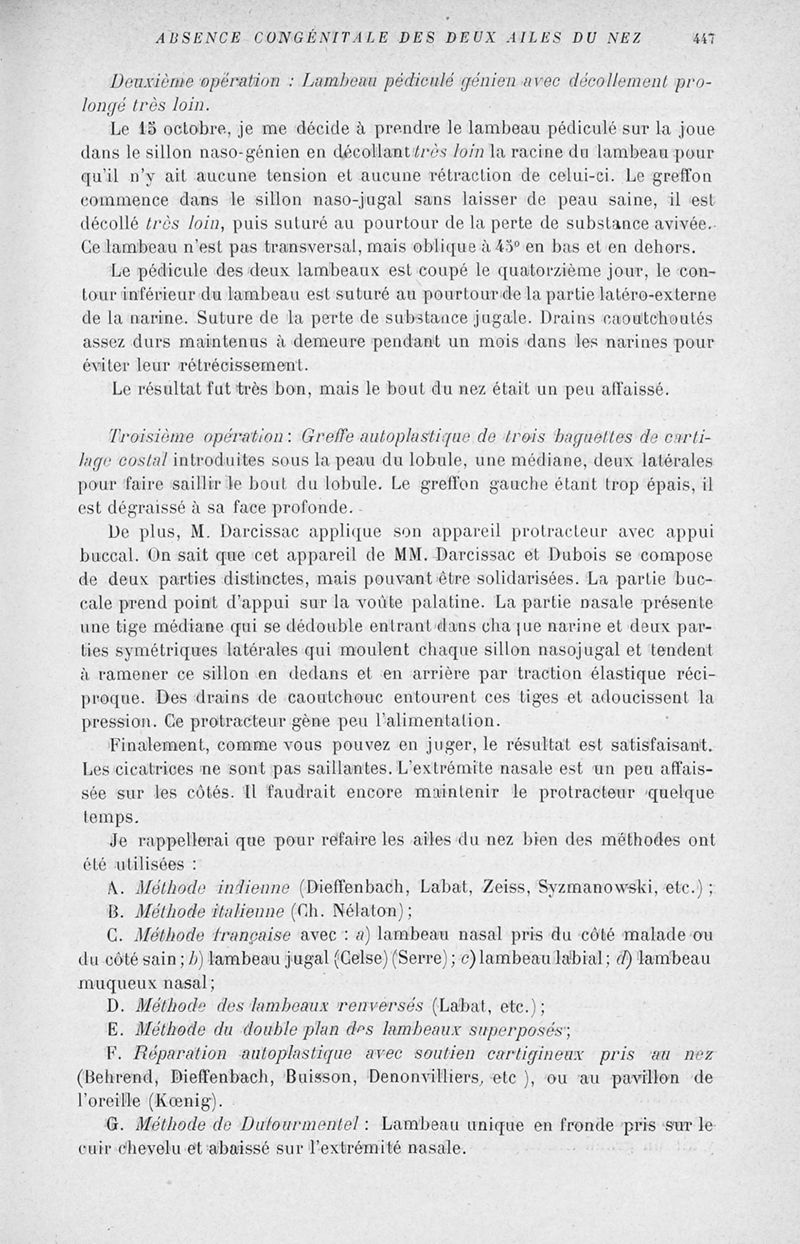 ABSENCE CONGÉNITALE DES DEUX AILES DU NEZ 447

Deuxième opération : Lambeau pédiculé génien avec décollement prolongé très loin.

Le 15 octobre, je me décide à prendre le lambeau pédiculé sur la joue dans le sillon naso-génien en décollant très loin la racine du lambeau pour qu'il n'y ait aucune tension et aucune rétraction de celui-ci. Le greffon commence dans le sillon naso-jugal sans laisser de peau saine, il est décollé très loin, puis suturé au pourtour de la perte de substance avivée. Ce lambeau n'est pas transversal, mais oblique à 45° en bas et en dehors.

Le pédicule des deux lambeaux est coupé le quatorzième jour, le contour inférieur du lambeau est suturé au pourtour de la partie latéro-externe de la narine. Suture de la perte de substance jugale. Drains caoutchoutés assez durs maintenus à demeure pendant un mois dans les narines pour éviter leur rétrécissement.

Le résultat fut très bon, mais le bout du nez était un peu affaissé.

Troisième opération : Greffe autoplastique de trois baguettes de cartilage costal introduites sous la peau du lobule, une médiane, deux latérales pour faire saillir le bout du lobule. Le greffon gauche étant trop épais, il est dégraissé à sa face profonde.

De plus, M. Darcissac applique son appareil protracteur avec appui buccal. On sait que cet appareil de MM. Darcissac et Dubois se compose de deux parties distinctes, mais pouvant être solidarisées. La partie buccale prend point d'appui sur la voûte palatine. La partie nasale présente une tige médiane qui se dédouble entrant dans chaque narine et deux parties symétriques latérales qui moulent chaque sillon nasojugal et tendent à ramener ce sillon en dedans et en arrière par traction élastique réciproque. Des drains de caoutchouc entourent ces tiges et adoucissent la pression. Ce protracteur gène peu l'alimentation.

Finalement, comme vous pouvez en juger, le résultat est satisfaisant. Les cicatrices ne sont pas saillantes. L'extrémite nasale est un peu affaissée sur les côtés. Il faudrait encore maintenir le protracteur quelque temps.

Je rappellerai que pour refaire les ailes du nez bien des méthodes ont été utilisées :

A. Méthode indienne (Dieffenbach, Labat, Zeiss, Syzmanowski, etc.) ;

B. Méthode italienne (Ch. Nélaton) ;

C. Méthode française avec : a) lambeau nasal pris du côté malade ou du côté sain ; b) lambeau jugal (Celse) (Serre) ; c) lambeau labial ; d) lambeau muqueux nasal ;

D. Méthode des lambeaux renversés (Labat, etc.) ;

E. Méthode du double plan des lambeaux superposés ;

F. Réparation autoplastique avec soutien cartigineux pris au nez (Behrend, Dieffenbach, Buisson, Denonvilliers, etc ), ou au pavillon de l'oreille (Kœnig).

G. Méthode de Dufourmentel : Lambeau unique en fronde pris sur le cuir chevelu et abaissé sur l'extrémité nasale.